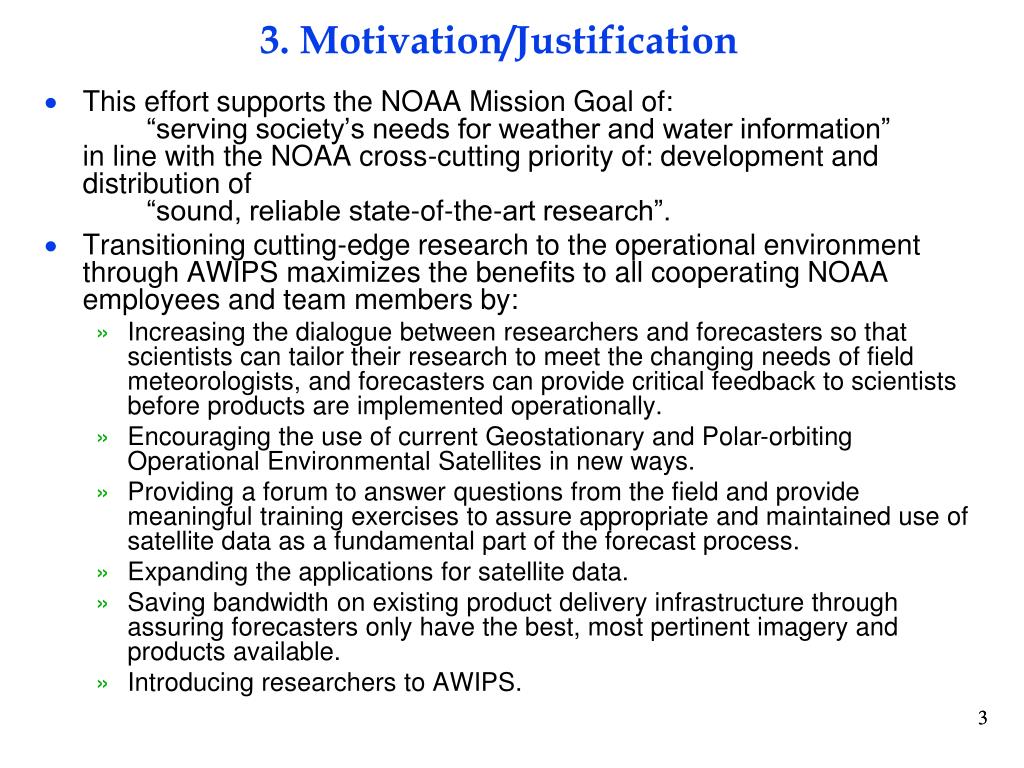 3. Motivation/Justification

• This effort supports the NOAA Mission Goal of:
“serving society’s needs for weather and water information”
in line with the NOAA cross-cutting priority of: development and distribution of
“sound, reliable state-of-the-art research”.

• Transitioning cutting-edge research to the operational environment through AWIPS maximizes the benefits to all cooperating NOAA employees and team members by:

» Increasing the dialogue between researchers and forecasters so that scientists can tailor their research to meet the changing needs of field meteorologists, and forecasters can provide critical feedback to scientists before products are implemented operationally.

» Encouraging the use of current Geostationary and Polar-orbiting Operational Environmental Satellites in new ways.

» Providing a forum to answer questions from the field and provide meaningful training exercises to assure appropriate and maintained use of satellite data as a fundamental part of the forecast process.

» Expanding the applications for satellite data.

» Saving bandwidth on existing product delivery infrastructure through assuring forecasters only have the best, most pertinent imagery and products available.

» Introducing researchers to AWIPS.

3